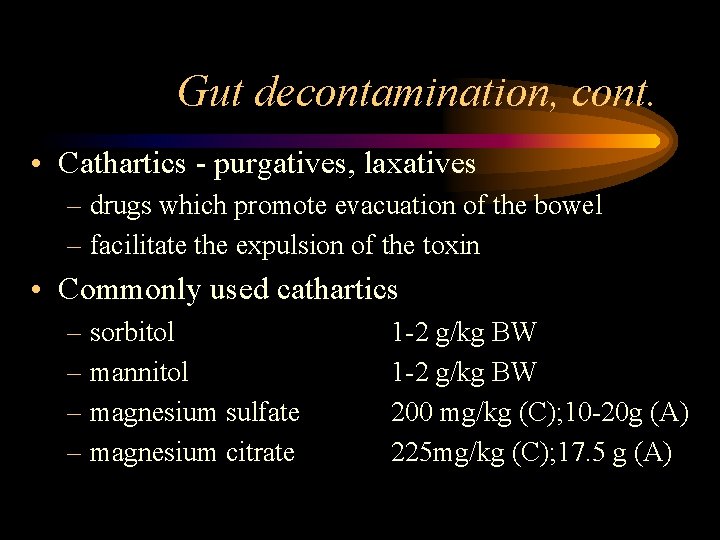 Gut decontamination, cont.

• Cathartics - purgatives, laxatives
– drugs which promote evacuation of the bowel
– facilitate the expulsion of the toxin

• Commonly used cathartics
– sorbitol 1-2 g/kg BW
– mannitol 1-2 g/kg BW
– magnesium sulfate 200 mg/kg (C);10-20g (A)
– magnesium citrate 225mg/kg (C);17.5 g (A)